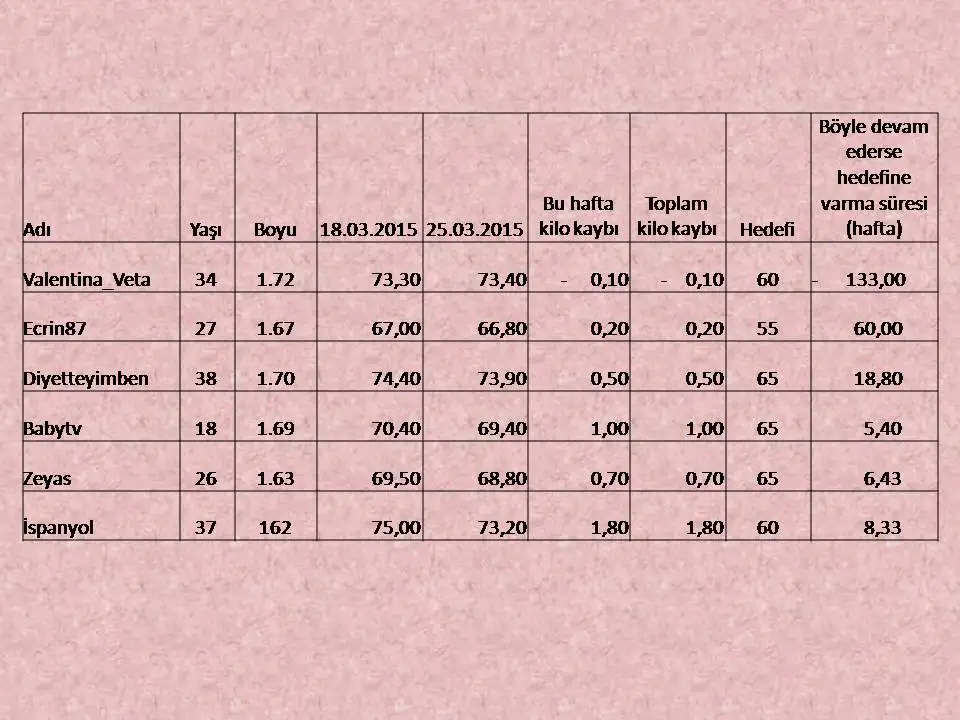 | Adı | Yaşı | Boyu | 18.03.2015 | 25.03.2015 | Bu hafta kilo kaybı | Toplam kilo kaybı | Hedefi | Böyle devam ederse hedefine varma süresi (hafta) |
|---|---|---|---|---|---|---|---|---|
| Valentina_Veta | 34 | 1.72 | 73,30 | 73,40 | - 0,10 | - 0,10 | 60 | - 133,00 |
| Ecrin87 | 27 | 1.67 | 67,00 | 66,80 | 0,20 | 0,20 | 55 | 60,00 |
| Diyetteyimben | 38 | 1.70 | 74,40 | 73,90 | 0,50 | 0,50 | 65 | 18,80 |
| Babytv | 18 | 1.69 | 70,40 | 69,40 | 1,00 | 1,00 | 65 | 5,40 |
| Zeyas | 26 | 1.63 | 69,50 | 68,80 | 0,70 | 0,70 | 65 | 6,43 |
| İspanyol | 37 | 162 | 75,00 | 73,20 | 1,80 | 1,80 | 60 | 8,33 |